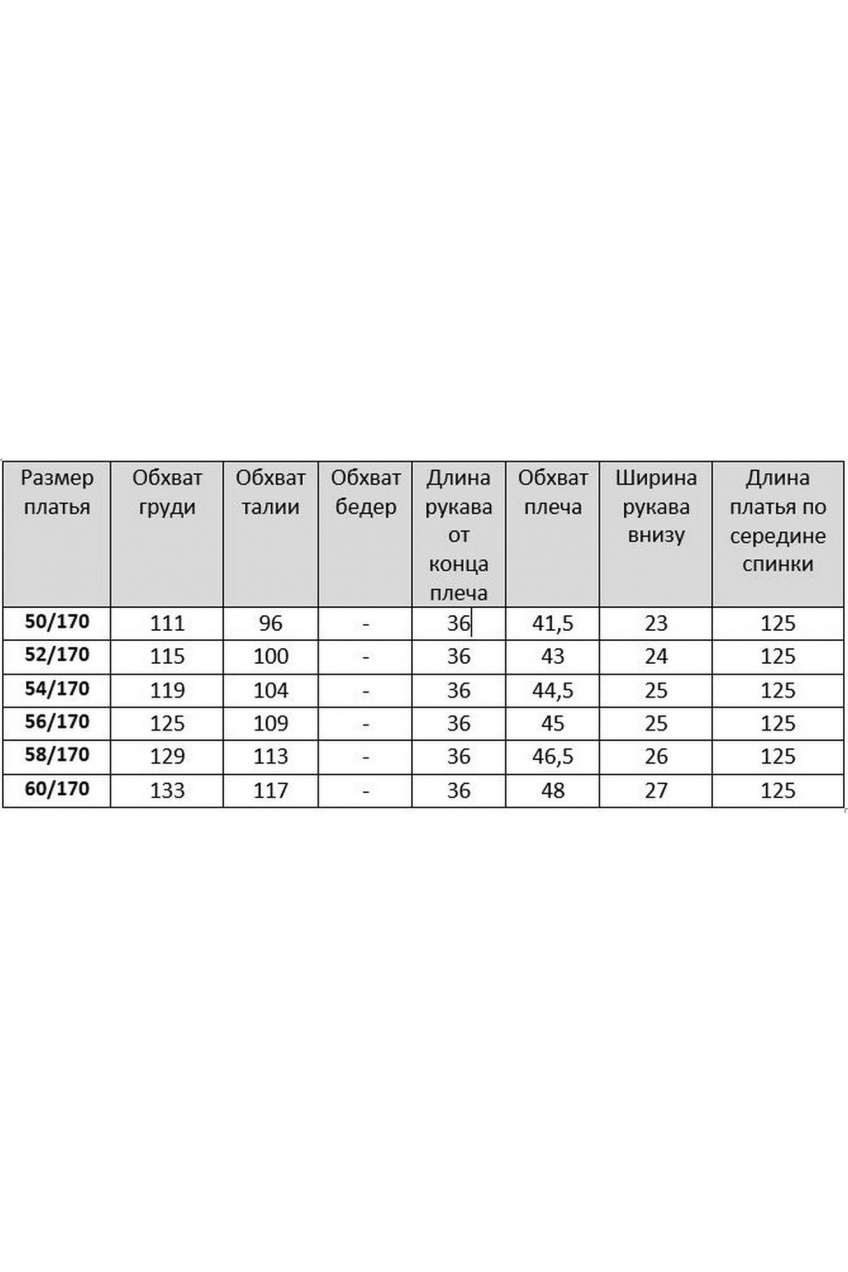 | Размер платья | Обхват груди | Обхват талии | Обхват бедер | Длина рукава от конца плеча | Обхват плеча | Ширина рукава внизу | Длина платья по середине спинки |
|---|---|---|---|---|---|---|---|
| 50/170 | 111 | 96 | - | 36 | 41,5 | 23 | 125 |
| 52/170 | 115 | 100 | - | 36 | 43 | 24 | 125 |
| 54/170 | 119 | 104 | - | 36 | 44,5 | 25 | 125 |
| 56/170 | 125 | 109 | - | 36 | 45 | 25 | 125 |
| 58/170 | 129 | 113 | - | 36 | 46,5 | 26 | 125 |
| 60/170 | 133 | 117 | - | 36 | 48 | 27 | 125 |